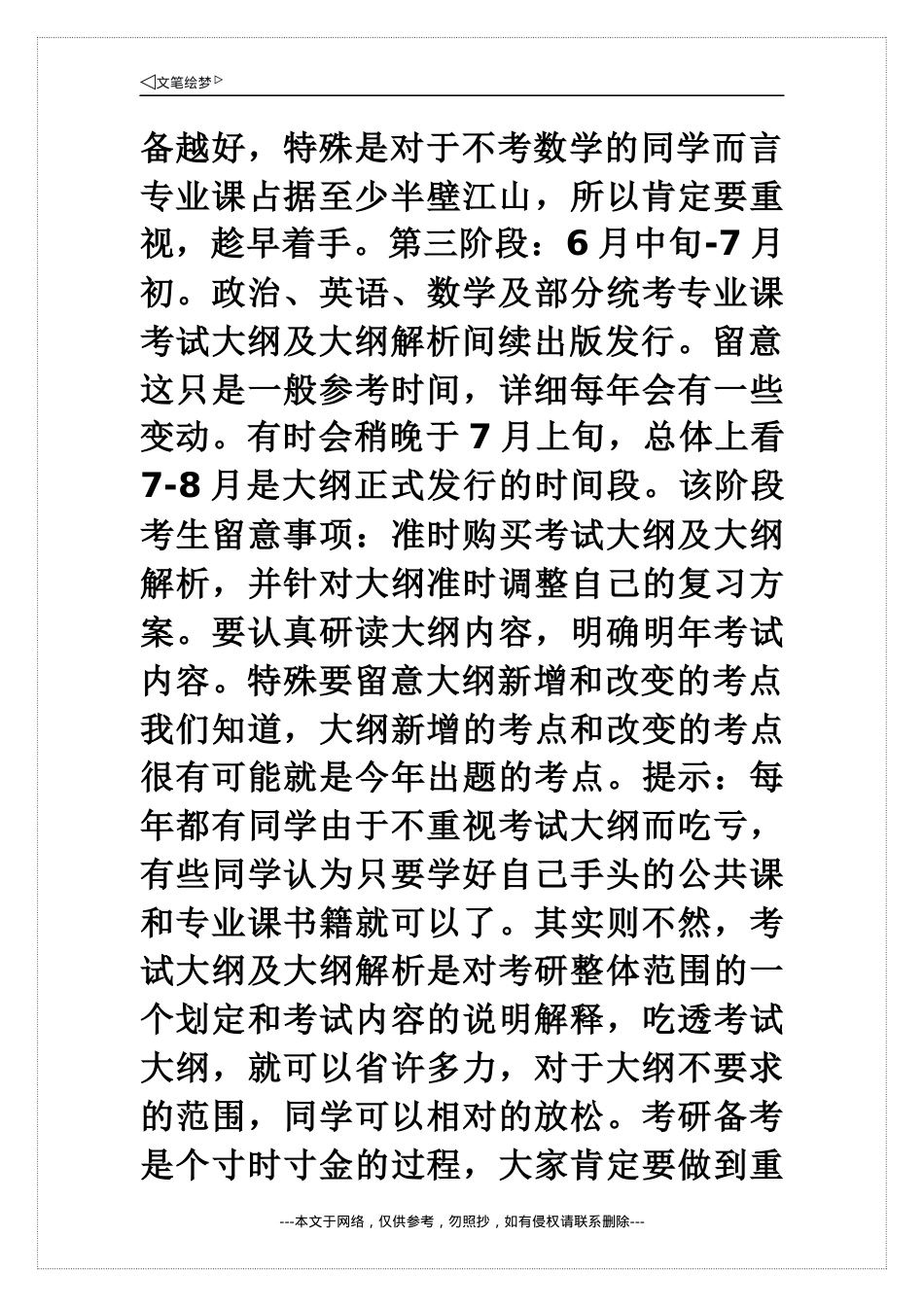 ◁文笔绘梦▷

备越好，特殊是对于不考数学的同学而言专业课占据至少半壁江山，所以肯定要重视，趁早着手。第三阶段：6月中旬-7月初。政治、英语、数学及部分统考专业课考试大纲及大纲解析间续出版发行。留意这只是一般参考时间，详细每年会有一些变动。有时会稍晚于7月上旬，总体上看7-8月是大纲正式发行的时间段。该阶段考生留意事项：准时购买考试大纲及大纲解析，并针对大纲准时调整自己的复习方案。要认真研读大纲内容，明确明年考试内容。特殊要留意大纲新增和改变的考点我们知道，大纲新增的考点和改变的考点很有可能就是今年出题的考点。提示：每年都有同学由于不重视考试大纲而吃亏，有些同学认为只要学好自己手头的公共课和专业课书籍就可以了。其实则不然，考试大纲及大纲解析是对考研整体范围的一个划定和考试内容的说明解释，吃透考试大纲，就可以省许多力，对于大纲不要求的范围，同学可以相对的放松。考研备考是个寸时寸金的过程，大家肯定要做到重

---本文于网络，仅供参考，勿照抄，如有侵权请联系删除---